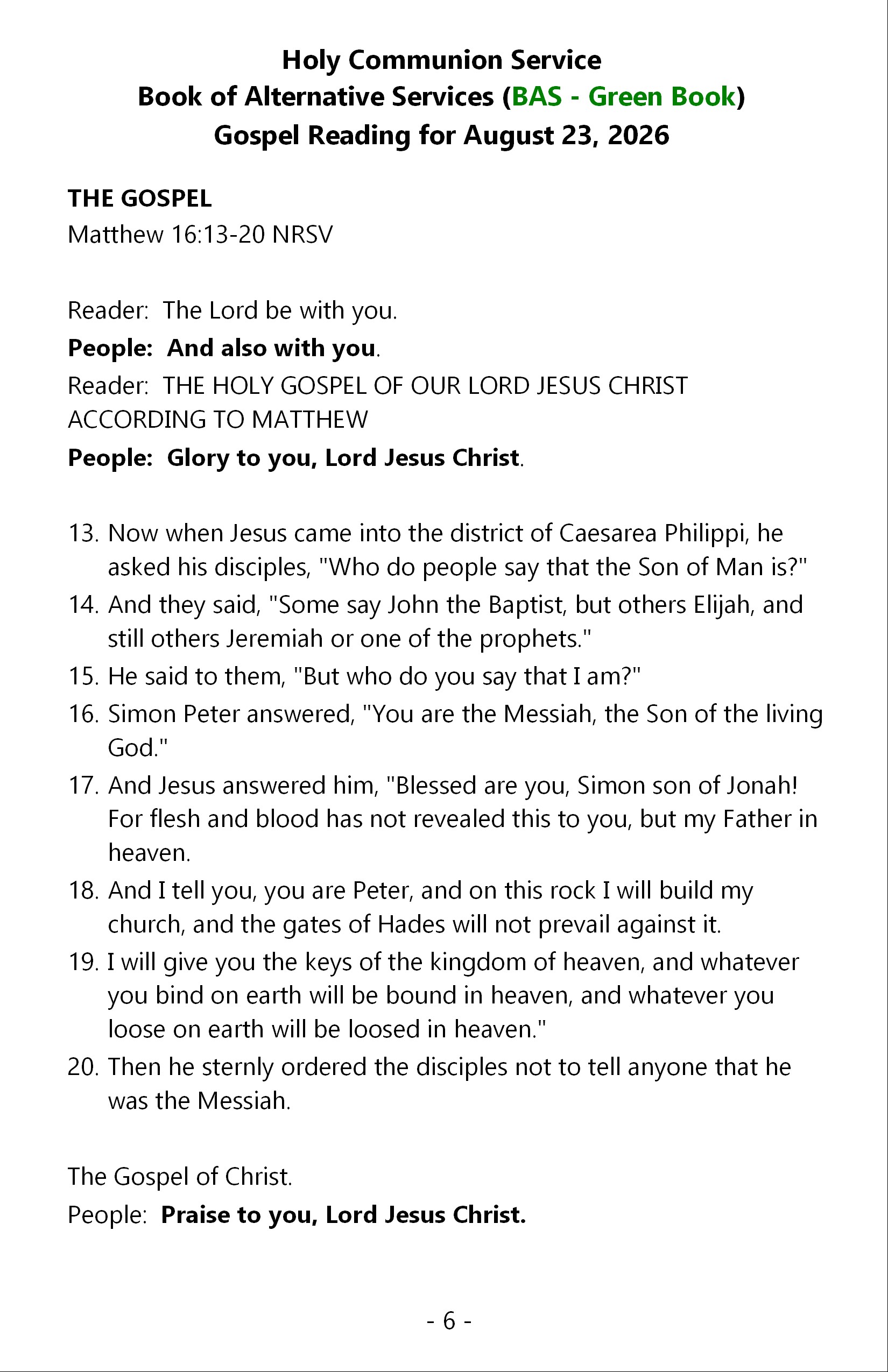 Holy Communion Service
Book of Alternative Services (BAS - Green Book)
Gospel Reading for August 23, 2026

THE GOSPEL
Matthew 16:13-20 NRSV

Reader: The Lord be with you.
People: And also with you.
Reader: THE HOLY GOSPEL OF OUR LORD JESUS CHRIST ACCORDING TO MATTHEW
People: Glory to you, Lord Jesus Christ.

13. Now when Jesus came into the district of Caesarea Philippi, he asked his disciples, "Who do people say that the Son of Man is?"
14. And they said, "Some say John the Baptist, but others Elijah, and still others Jeremiah or one of the prophets."
15. He said to them, "But who do you say that I am?"
16. Simon Peter answered, "You are the Messiah, the Son of the living God."
17. And Jesus answered him, "Blessed are you, Simon son of Jonah! For flesh and blood has not revealed this to you, but my Father in heaven.
18. And I tell you, you are Peter, and on this rock I will build my church, and the gates of Hades will not prevail against it.
19. I will give you the keys of the kingdom of heaven, and whatever you bind on earth will be bound in heaven, and whatever you loose on earth will be loosed in heaven."
20. Then he sternly ordered the disciples not to tell anyone that he was the Messiah.

The Gospel of Christ.
People: Praise to you, Lord Jesus Christ.

- 6 -